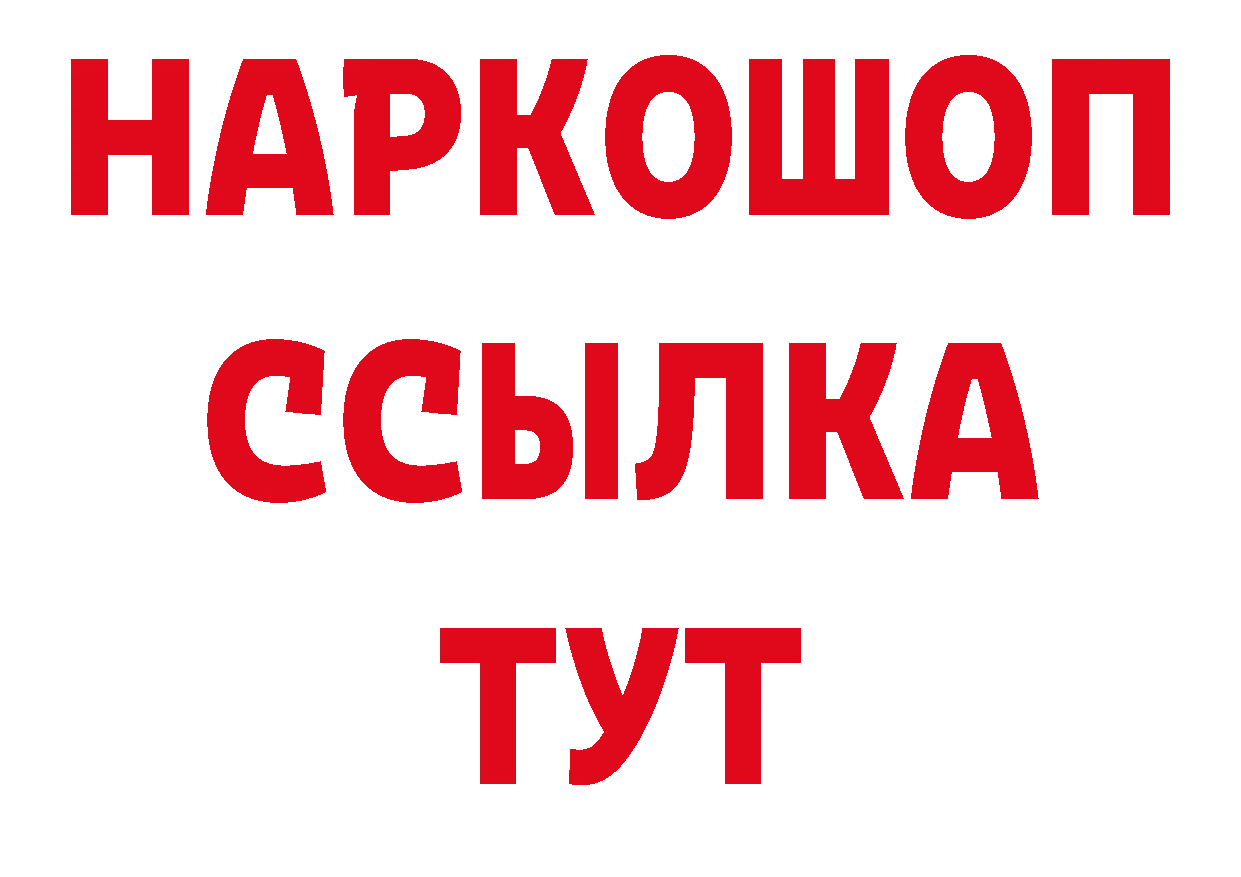 НАРКОШОП
ССЫЛКА
ТУТ